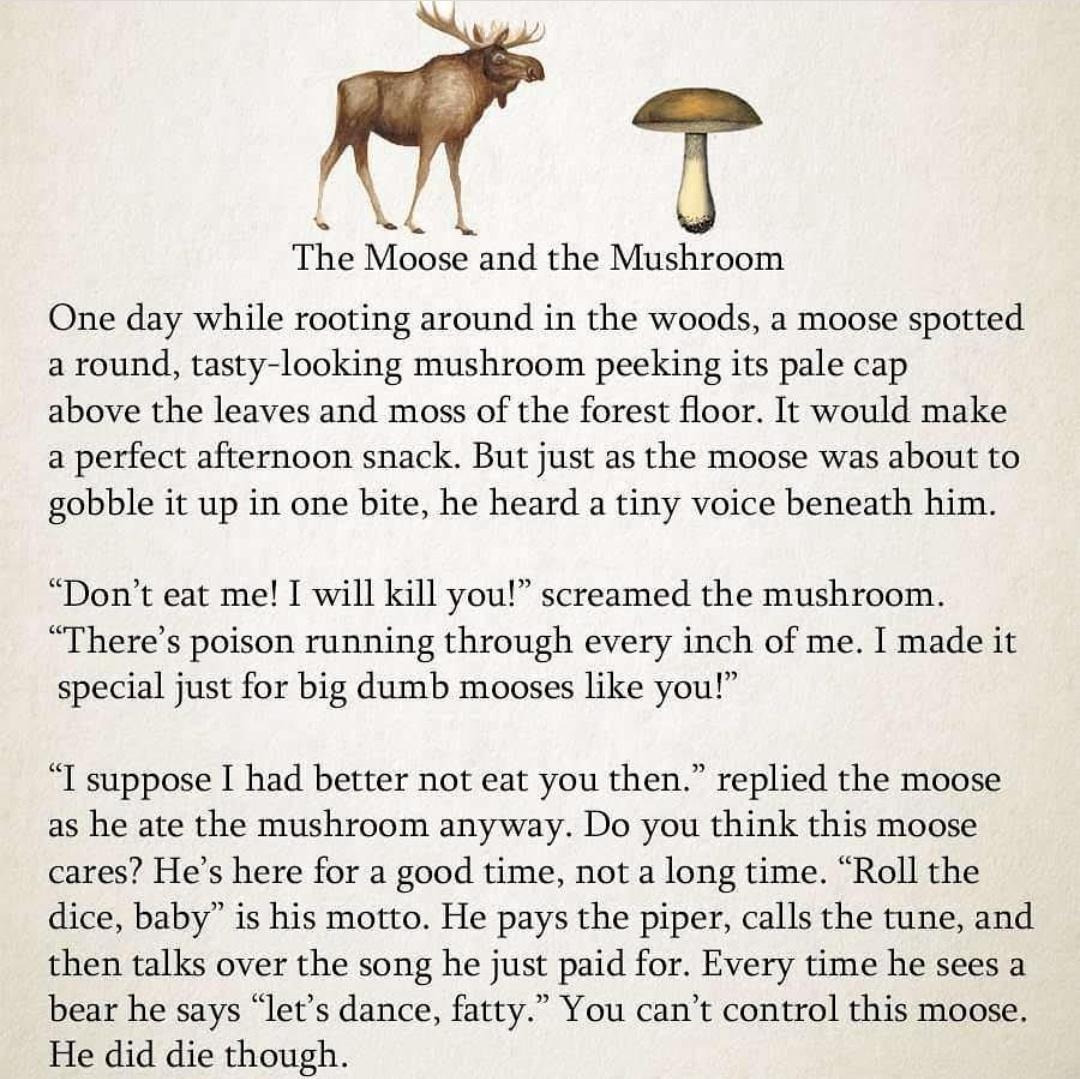 The Moose and the Mushroom

One day while rooting around in the woods, a moose spotted a round, tasty-looking mushroom peeking its pale cap above the leaves and moss of the forest floor. It would make a perfect afternoon snack. But just as the moose was about to gobble it up in one bite, he heard a tiny voice beneath him.

“Don’t eat me! I will kill you!” screamed the mushroom. “There’s poison running through every inch of me. I made it special just for big dumb mooses like you!”

“I suppose I had better not eat you then.” replied the moose as he ate the mushroom anyway. Do you think this moose cares? He’s here for a good time, not a long time. “Roll the dice, baby” is his motto. He pays the piper, calls the tune, and then talks over the song he just paid for. Every time he sees a bear he says “let’s dance, fatty.” You can’t control this moose. He did die though.